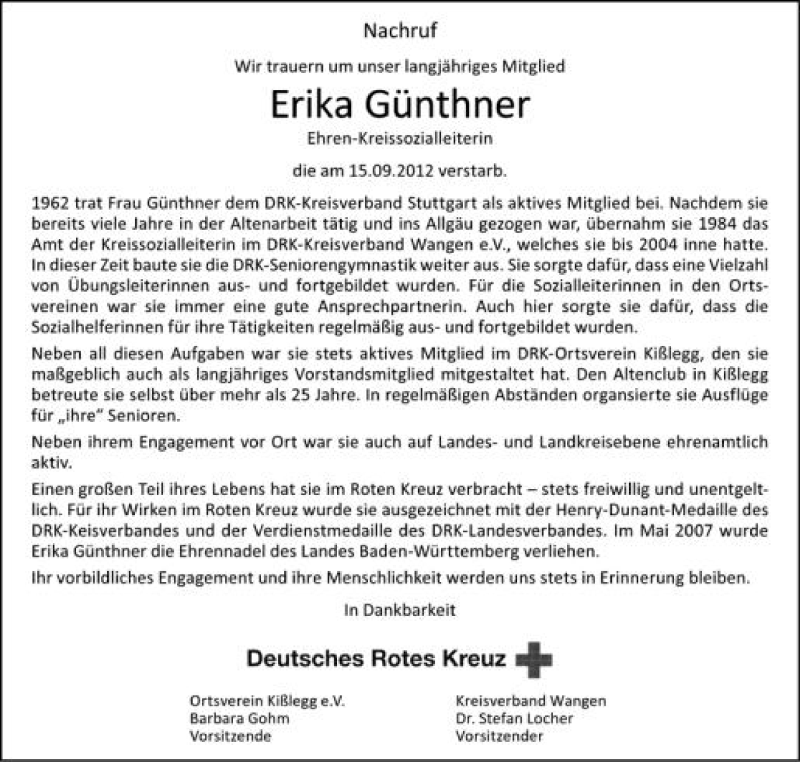 Nachruf

Wir trauern um unser langjähriges Mitglied

Erika Günthner

Ehren-Kreissozialleiterin

die am 15.09.2012 verstarb.

1962 trat Frau Günthner dem DRK-Kreisverband Stuttgart als aktives Mitglied bei. Nachdem sie bereits viele Jahre in der Altenarbeit tätig und ins Allgäu gezogen war, übernahm sie 1984 das Amt der Kreissozialleiterin im DRK-Kreisverband Wangen e.V., welches sie bis 2004 inne hatte. In dieser Zeit baute sie die DRK-Seniorengymnastik weiter aus. Sie sorgte dafür, dass eine Vielzahl von Übungsleiterinnen aus- und fortgebildet wurden. Für die Sozialleiterinnen in den Ortsvereinen war sie immer eine gute Ansprechpartnerin. Auch hier sorgte sie dafür, dass die Sozialhelferinnen für ihre Tätigkeiten regelmäßig aus- und fortgebildet wurden.

Neben all diesen Aufgaben war sie stets aktives Mitglied im DRK-Ortsverein Kißlegg, den sie maßgeblich auch als langjähriges Vorstandsmitglied mitgestaltet hat. Den Altenclub in Kißlegg betreute sie selbst über mehr als 25 Jahre. In regelmäßigen Abständen organsierte sie Ausflüge für „ihre" Senioren.

Neben ihrem Engagement vor Ort war sie auch auf Landes- und Landkreisebene ehrenamtlich aktiv.

Einen großen Teil ihres Lebens hat sie im Roten Kreuz verbracht – stets freiwillig und unentgeltlich. Für ihr Wirken im Roten Kreuz wurde sie ausgezeichnet mit der Henry-Dunant-Medaille des DRK-Keisverbandes und der Verdienstmedaille des DRK-Landesverbandes. Im Mai 2007 wurde Erika Günthner die Ehrennadel des Landes Baden-Württemberg verliehen.

Ihr vorbildliches Engagement und ihre Menschlichkeit werden uns stets in Erinnerung bleiben.

In Dankbarkeit

Deutsches Rotes Kreuz

Ortsverein Kißlegg e.V.
Barbara Gohm
Vorsitzende

Kreisverband Wangen
Dr. Stefan Locher
Vorsitzender